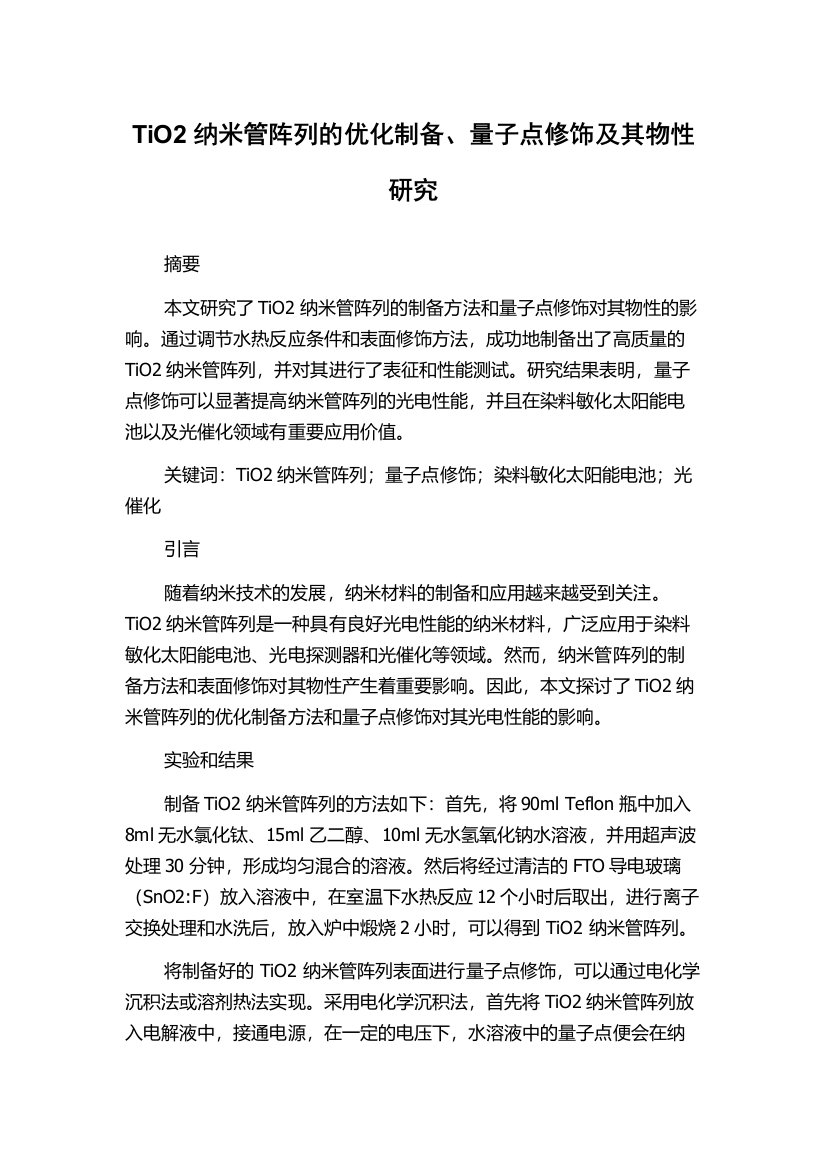 TiO2 纳米管阵列的优化制备、量子点修饰及其物性研究

摘要

本文研究了 TiO2 纳米管阵列的制备方法和量子点修饰对其物性的影响。通过调节水热反应条件和表面修饰方法，成功地制备出了高质量的 TiO2 纳米管阵列，并对其进行了表征和性能测试。研究结果表明，量子点修饰可以显著提高纳米管阵列的光电性能，并且在染料敏化太阳能电池以及光催化领域有重要应用价值。

关键词：TiO2 纳米管阵列；量子点修饰；染料敏化太阳能电池；光催化

引言

随着纳米技术的发展，纳米材料的制备和应用越来越受到关注。TiO2 纳米管阵列是一种具有良好光电性能的纳米材料，广泛应用于染料敏化太阳能电池、光电探测器和光催化等领域。然而，纳米管阵列的制备方法和表面修饰对其物性产生着重要影响。因此，本文探讨了 TiO2 纳米管阵列的优化制备方法和量子点修饰对其光电性能的影响。

实验和结果

制备 TiO2 纳米管阵列的方法如下：首先，将 90ml Teflon 瓶中加入 8ml 无水氯化钛、15ml 乙二醇、10ml 无水氢氧化钠水溶液，并用超声波处理 30 分钟，形成均匀混合的溶液。然后将经过清洁的 FTO 导电玻璃（SnO2:F）放入溶液中，在室温下水热反应 12 个小时后取出，进行离子交换处理和水洗后，放入炉中煅烧 2 小时，可以得到 TiO2 纳米管阵列。

将制备好的 TiO2 纳米管阵列表面进行量子点修饰，可以通过电化学沉积法或溶剂热法实现。采用电化学沉积法，首先将 TiO2 纳米管阵列放入电解液中，接通电源，在一定的电压下，水溶液中的量子点便会在纳